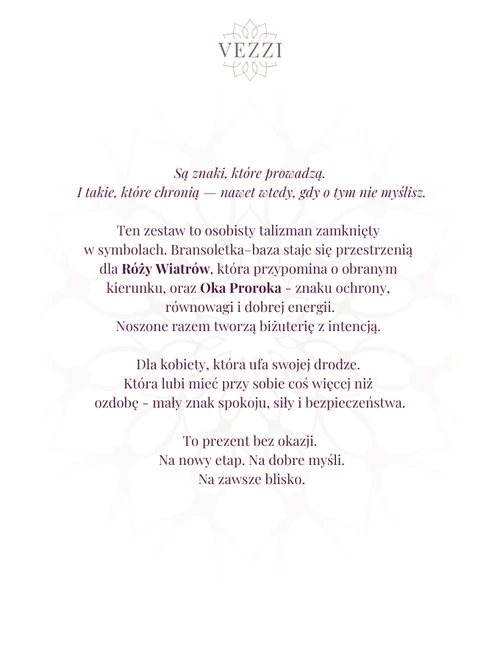 VEZZI

Są znaki, które prowadzą.
I takie, które chronią — nawet wtedy, gdy o tym nie myślisz.

Ten zestaw to osobisty talizman zamknięty w symbolach. Bransoletka–baza staje się przestrzenią dla Róży Wiatrów, która przypomina o obranym kierunku, oraz Oka Proroka - znaku ochrony, równowagi i dobrej energii. Noszone razem tworzą biżuterię z intencją.

Dla kobiety, która ufa swojej drodze. Która lubi mieć przy sobie coś więcej niż ozdobę - mały znak spokoju, siły i bezpieczeństwa.

To prezent bez okazji.
Na nowy etap. Na dobre myśli.
Na zawsze blisko.